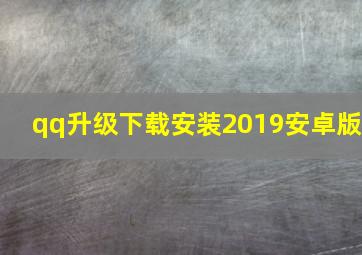 qq升级下载安装2019安卓版